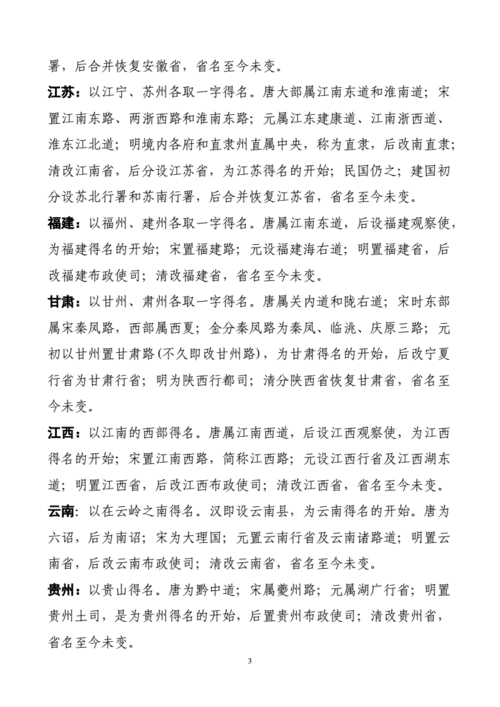 署，后合并恢复安徽省，省名至今未变。

江苏：以江宁、苏州各取一字得名。唐大部属江南东道和淮南道；宋置江南东路、两浙西路和淮南东路；元属江东建康道、江南浙西道、淮东江北道；明境内各府和直隶州直属中央，称为直隶，后改南直隶；清改江南省，后分设江苏省，为江苏得名的开始；民国仍之；建国初分设苏北行署和苏南行署，后合并恢复江苏省，省名至今未变。

福建：以福州、建州各取一字得名。唐属江南东道，后设福建观察使，为福建得名的开始；宋置福建路；元设福建海右道；明置福建省，后改福建布政使司；清改福建省，省名至今未变。

甘肃：以甘州、肃州各取一字得名。唐属关内道和陇右道；宋时东部属宋秦凤路，西部属西夏；金分秦凤路为秦凤、临洮、庆原三路；元初以甘州置甘肃路(不久即改甘州路)，为甘肃得名的开始，后改宁夏行省为甘肃行省；明为陕西行都司；清分陕西省恢复甘肃省，省名至今未变。

江西：以江南的西部得名。唐属江南西道，后设江西观察使，为江西得名的开始；宋置江南西路，简称江西路；元设江西行省及江西湖东道；明置江西省，后改江西布政使司；清改江西省，省名至今未变。

云南：以在云岭之南得名。汉即设云南县，为云南得名的开始。唐为六诏，后为南诏；宋为大理国；元置云南行省及云南诸路道；明置云南省，后改云南布政使司；清改云南省，省名至今未变。

贵州：以贵山得名。唐为黔中道；宋属夔州路；元属湖广行省；明置贵州土司，是为贵州得名的开始，后置贵州布政使司；清改贵州省，省名至今未变。

3